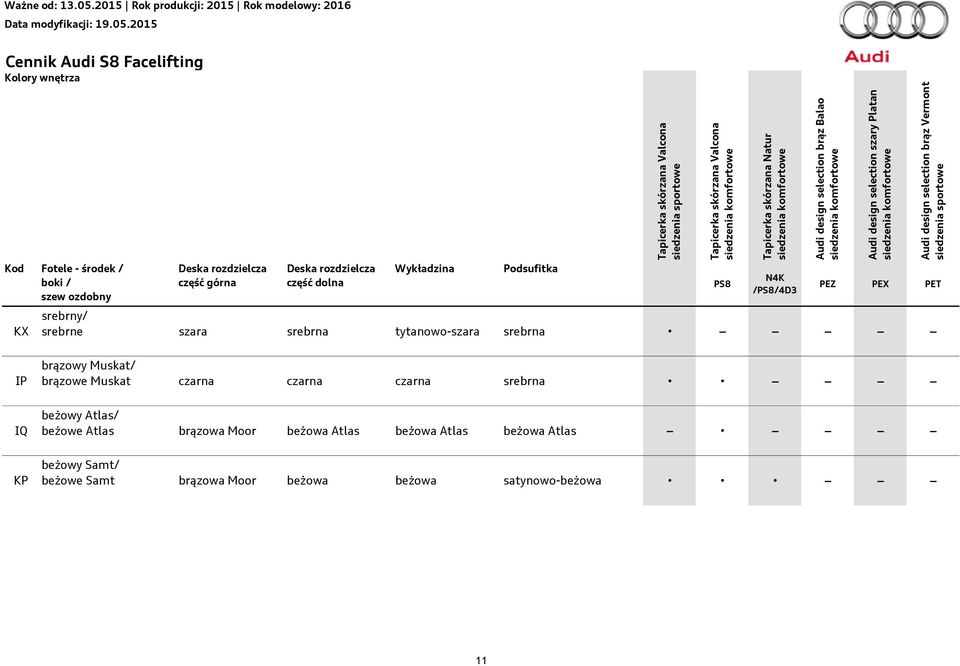 Ważne od: 13.05.2015 | Rok produkcji: 2015 | Rok modelowy: 2016
Data modyfikacji: 19.05.2015

Audi

Cennik Audi S8 Facelifting
Kolory wnętrza

| Kod | Fotele - środek / boki / szew ozdobny | Deska rozdzielcza część górna | Deska rozdzielcza część dolna | Wykładzina | Podsufitka | Tapicerka skórzana Valcona siedzenia sportowe | Tapicerka skórzana Valcona siedzenia komfortowe PS8 | Tapicerka skórzana Natur siedzenia komfortowe N4K /PS8/4D3 | Audi design selection brąz Balao siedzenia komfortowe PEZ | Audi design selection szary Platan siedzenia komfortowe PEX | Audi design selection brąz Vermont siedzenia sportowe PET |
|---|---|---|---|---|---|---|---|---|---|---|---|
| KX | srebrny/ srebrne | szara | srebrna | tytanowo-szara | srebrna | • | – | – | – | – | – |
| IP | brązowy Muskat/ brązowe Muskat | czarna | czarna | czarna | srebrna | • | • | – | – | – | – |
| IQ | beżowy Atlas/ beżowe Atlas | brązowa Moor | beżowa Atlas | beżowa Atlas | beżowa Atlas | – | • | – | – | – | – |
| KP | beżowy Samt/ beżowe Samt | brązowa Moor | beżowa | beżowa | satynowo-beżowa | • | • | • | – | – | – |

11